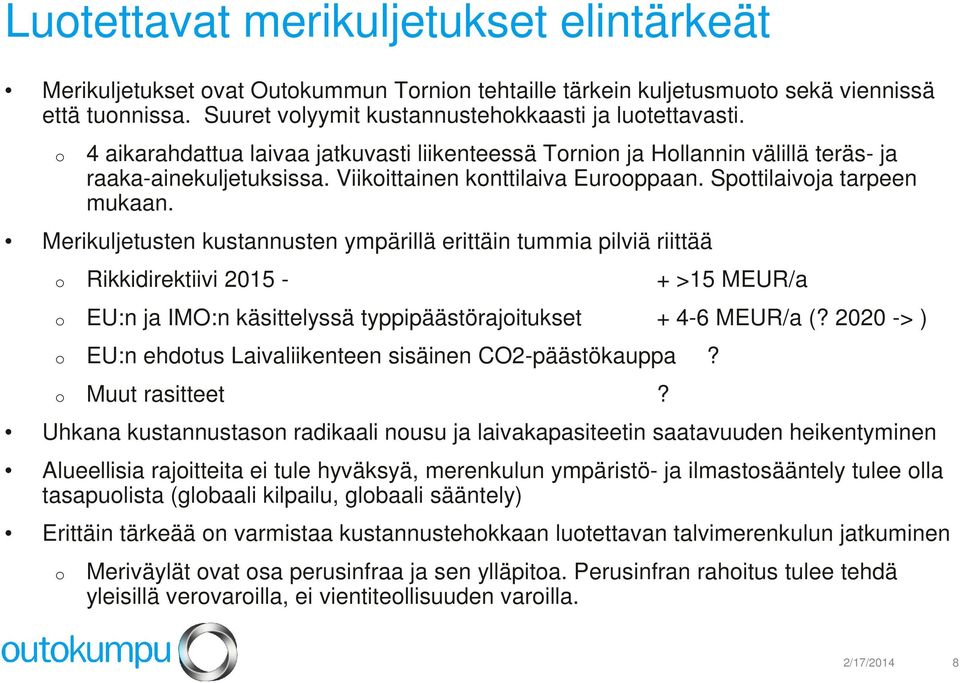 Luotettavat merikuljetukset elintärkeät

• Merikuljetukset ovat Outokummun Tornion tehtaille tärkein kuljetusmuoto sekä viennissä että tuonnissa. Suuret volyymit kustannustehokkaasti ja luotettavasti.

o 4 aikarahdattua laivaa jatkuvasti liikenteessä Tornion ja Hollannin välillä teräs- ja raaka-ainekuljetuksissa. Viikoittainen konttilaiva Eurooppaan. Spottilaivoja tarpeen mukaan.

• Merikuljetusten kustannusten ympärillä erittäin tummia pilviä riittää

o Rikkidirektiivi 2015 - + >15 MEUR/a

o EU:n ja IMO:n käsittelyssä typpipäästörajoitukset + 4-6 MEUR/a (? 2020 -> )

o EU:n ehdotus Laivaliikenteen sisäinen CO2-päästökauppa ?

o Muut rasitteet ?

• Uhkana kustannustason radikaali nousu ja laivakapasiteetin saatavuuden heikentyminen

• Alueellisia rajoitteita ei tule hyväksyä, merenkulun ympäristö- ja ilmastosääntely tulee olla tasapuolista (globaali kilpailu, globaali sääntely)

• Erittäin tärkeää on varmistaa kustannustehokkaan luotettavan talvimerenkulun jatkuminen

o Meriväylät ovat osa perusinfraa ja sen ylläpitoa. Perusinfran rahoitus tulee tehdä yleisillä verovaroilla, ei vientiteollisuuden varoilla.

outokumpu

2/17/2014 8